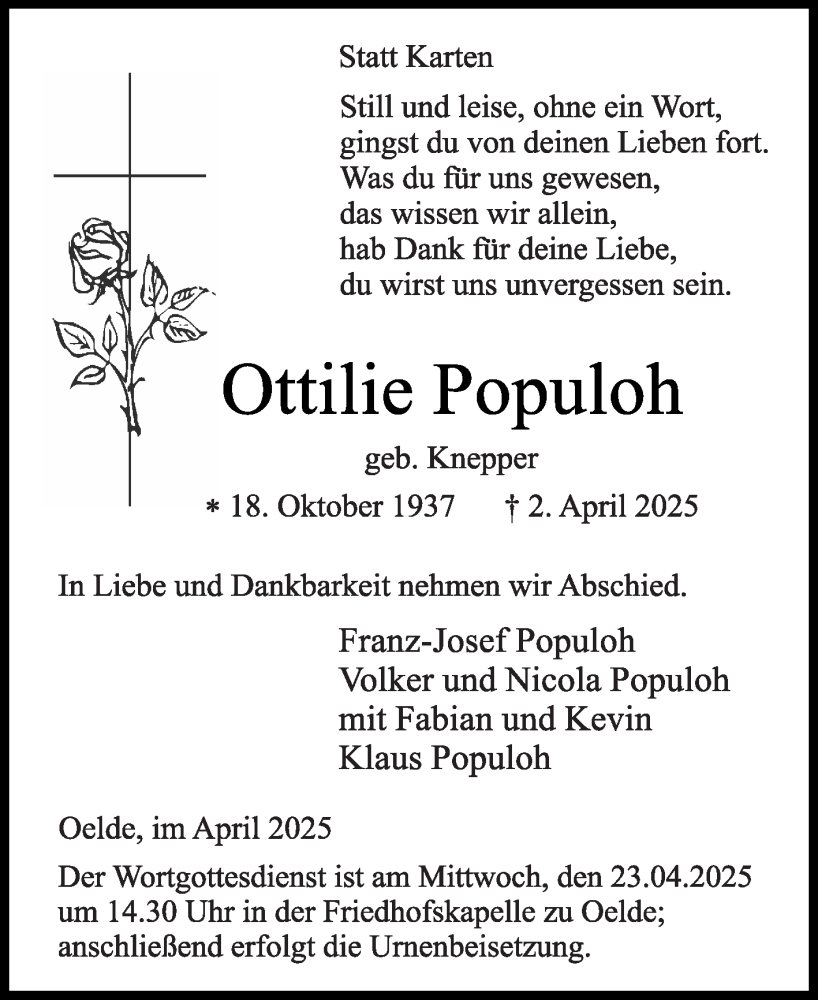 Statt Karten

Still und leise, ohne ein Wort,
gingst du von deinen Lieben fort.
Was du für uns gewesen,
das wissen wir allein,
hab Dank für deine Liebe,
du wirst uns unvergessen sein.

Ottilie Populoh

geb. Knepper

∗ 18. Oktober 1937 † 2. April 2025

In Liebe und Dankbarkeit nehmen wir Abschied.

Franz-Josef Populoh
Volker und Nicola Populoh
mit Fabian und Kevin
Klaus Populoh

Oelde, im April 2025

Der Wortgottesdienst ist am Mittwoch, den 23.04.2025 um 14.30 Uhr in der Friedhofskapelle zu Oelde; anschließend erfolgt die Urnenbeisetzung.